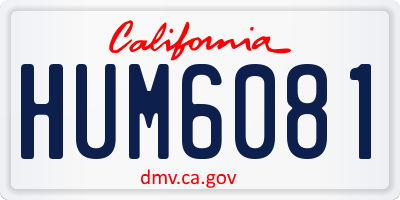 California

HUM6081

dmv.ca.gov